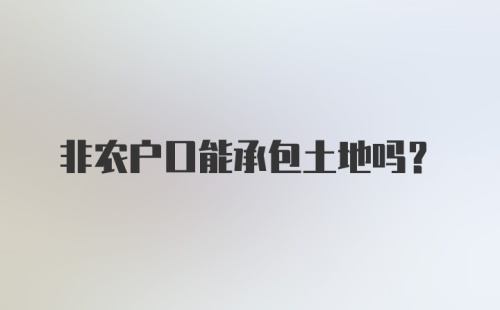 非农户口能承包土地吗？